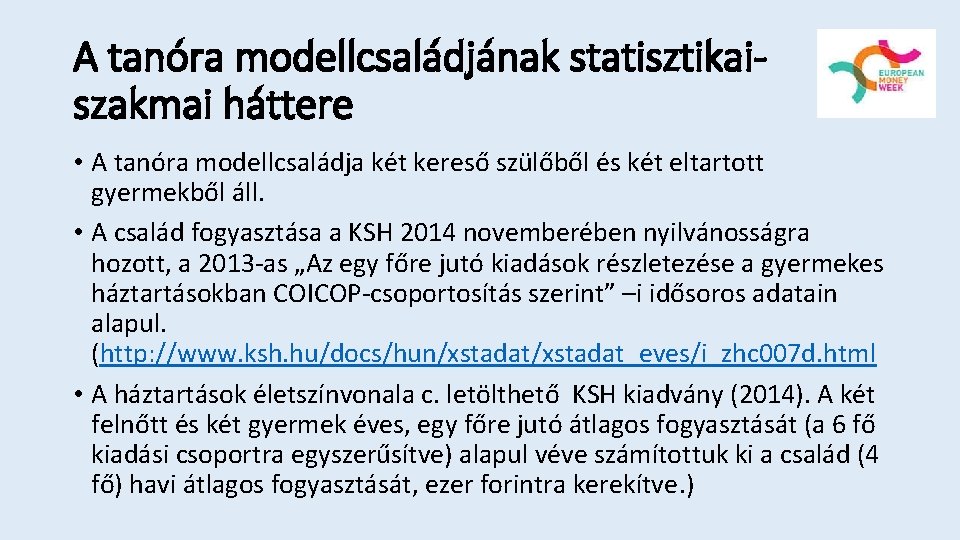 A tanóra modellcsaládjának statisztikai-szakmai háttere

EUROPEAN MONEY WEEK

• A tanóra modellcsaládja két kereső szülőből és két eltartott gyermekből áll.
• A család fogyasztása a KSH 2014 novemberében nyilvánosságra hozott, a 2013-as „Az egy főre jutó kiadások részletezése a gyermekes háztartásokban COICOP-csoportosítás szerint” –i idősoros adatain alapul. (http://www.ksh.hu/docs/hun/xstadat/xstadat_eves/i_zhc007d.html
• A háztartások életszínvonala c. letölthető KSH kiadvány (2014). A két felnőtt és két gyermek éves, egy főre jutó átlagos fogyasztását (a 6 fő kiadási csoportra egyszerűsítve) alapul véve számítottuk ki a család (4 fő) havi átlagos fogyasztását, ezer forintra kerekítve.)